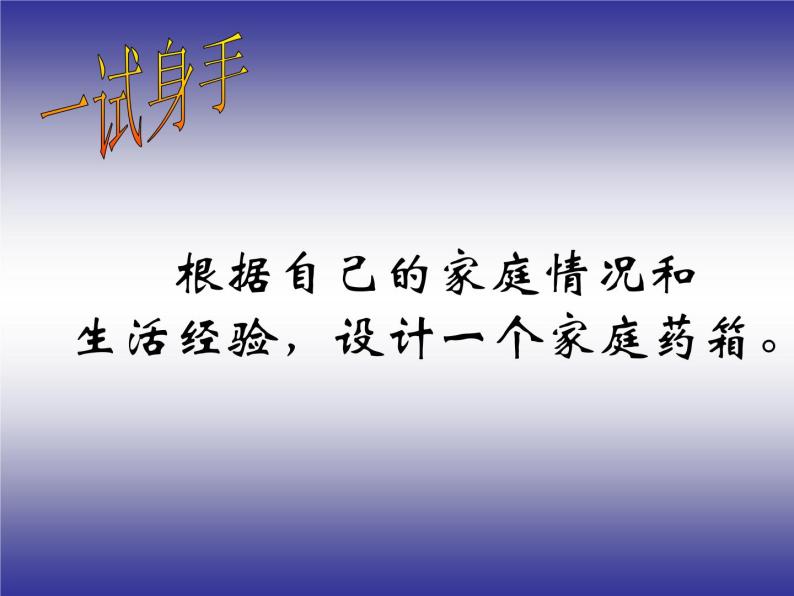 一试身手

根据自己的家庭情况和生活经验，设计一个家庭药箱。